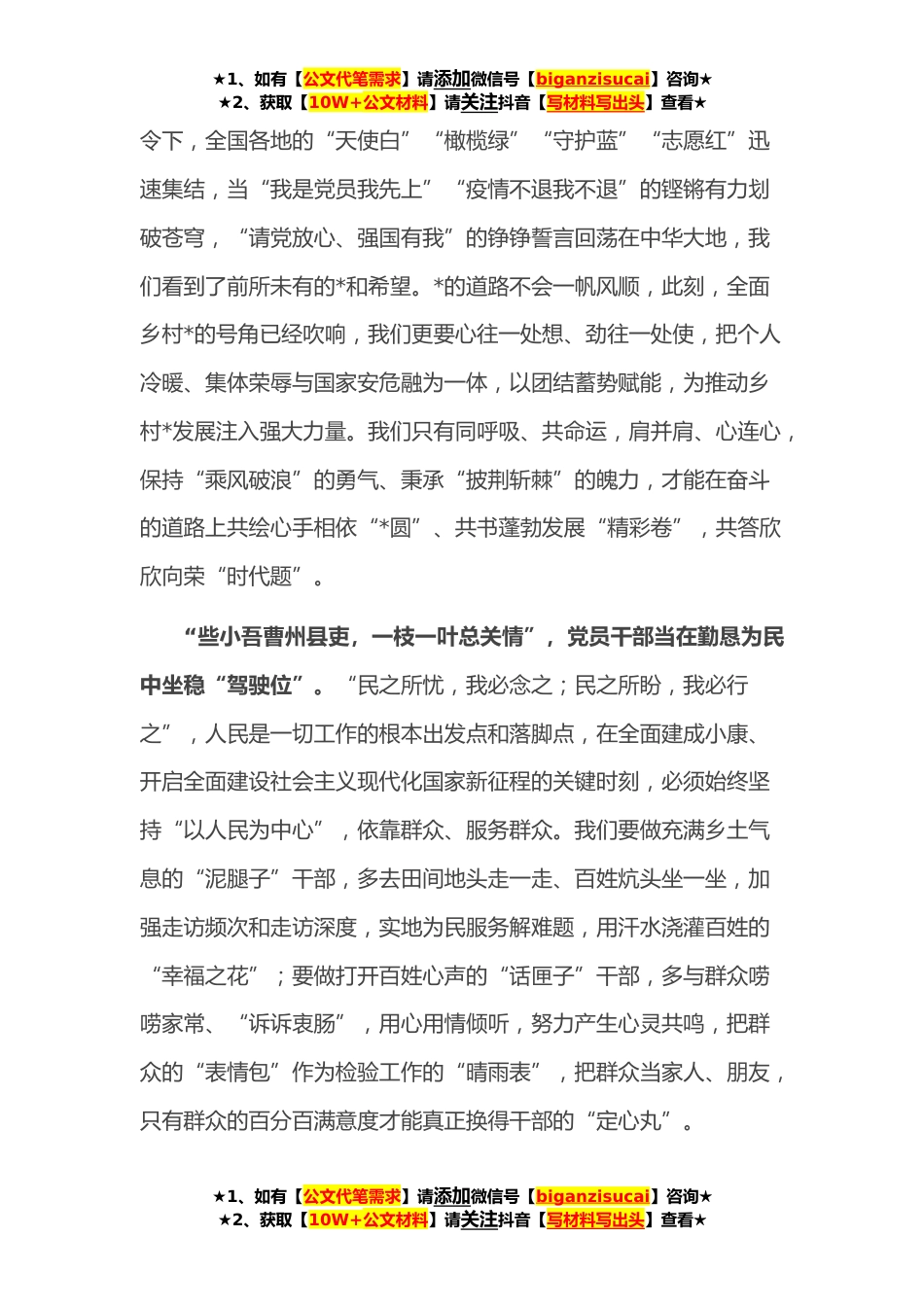 ★1、如有【公文代笔需求】请添加微信号【biganzisucai】咨询★
★2、获取【10W+公文材料】请关注抖音【写材料写出头】查看★

令下，全国各地的“天使白”“橄榄绿”“守护蓝”“志愿红”迅速集结，当“我是党员我先上”“疫情不退我不退”的铿锵有力划破苍穹，“请党放心、强国有我”的铮铮誓言回荡在中华大地，我们看到了前所未有的*和希望。*的道路不会一帆风顺，此刻，全面乡村*的号角已经吹响，我们更要心往一处想、劲往一处使，把个人冷暖、集体荣辱与国家安危融为一体，以团结蓄势赋能，为推动乡村*发展注入强大力量。我们只有同呼吸、共命运，肩并肩、心连心，保持“乘风破浪”的勇气、秉承“披荆斩棘”的魄力，才能在奋斗的道路上共绘心手相依“*圆”、共书蓬勃发展“精彩卷”，共答欣欣向荣“时代题”。

“些小吾曹州县吏，一枝一叶总关情”，党员干部当在勤恳为民中坐稳“驾驶位”。“民之所忧，我必念之；民之所盼，我必行之”，人民是一切工作的根本出发点和落脚点，在全面建成小康、开启全面建设社会主义现代化国家新征程的关键时刻，必须始终坚持“以人民为中心”，依靠群众、服务群众。我们要做充满乡土气息的“泥腿子”干部，多去田间地头走一走、百姓炕头坐一坐，加强走访频次和走访深度，实地为民服务解难题，用汗水浇灌百姓的“幸福之花”；要做打开百姓心声的“话匣子”干部，多与群众唠唠家常、“诉诉衷肠”，用心用情倾听，努力产生心灵共鸣，把群众的“表情包”作为检验工作的“晴雨表”，把群众当家人、朋友，只有群众的百分百满意度才能真正换得干部的“定心丸”。

★1、如有【公文代笔需求】请添加微信号【biganzisucai】咨询★
★2、获取【10W+公文材料】请关注抖音【写材料写出头】查看★